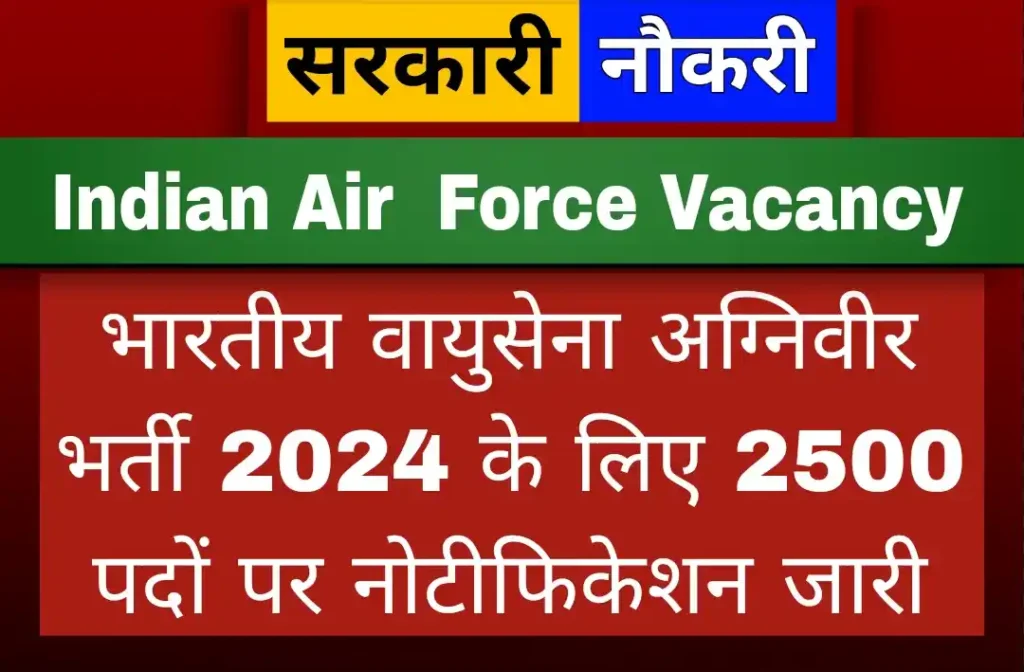 सरकारी नौकरी

Indian Air Force Vacancy

भारतीय वायुसेना अग्निवीर भर्ती 2024 के लिए 2500 पदों पर नोटीफिकेशन जारी